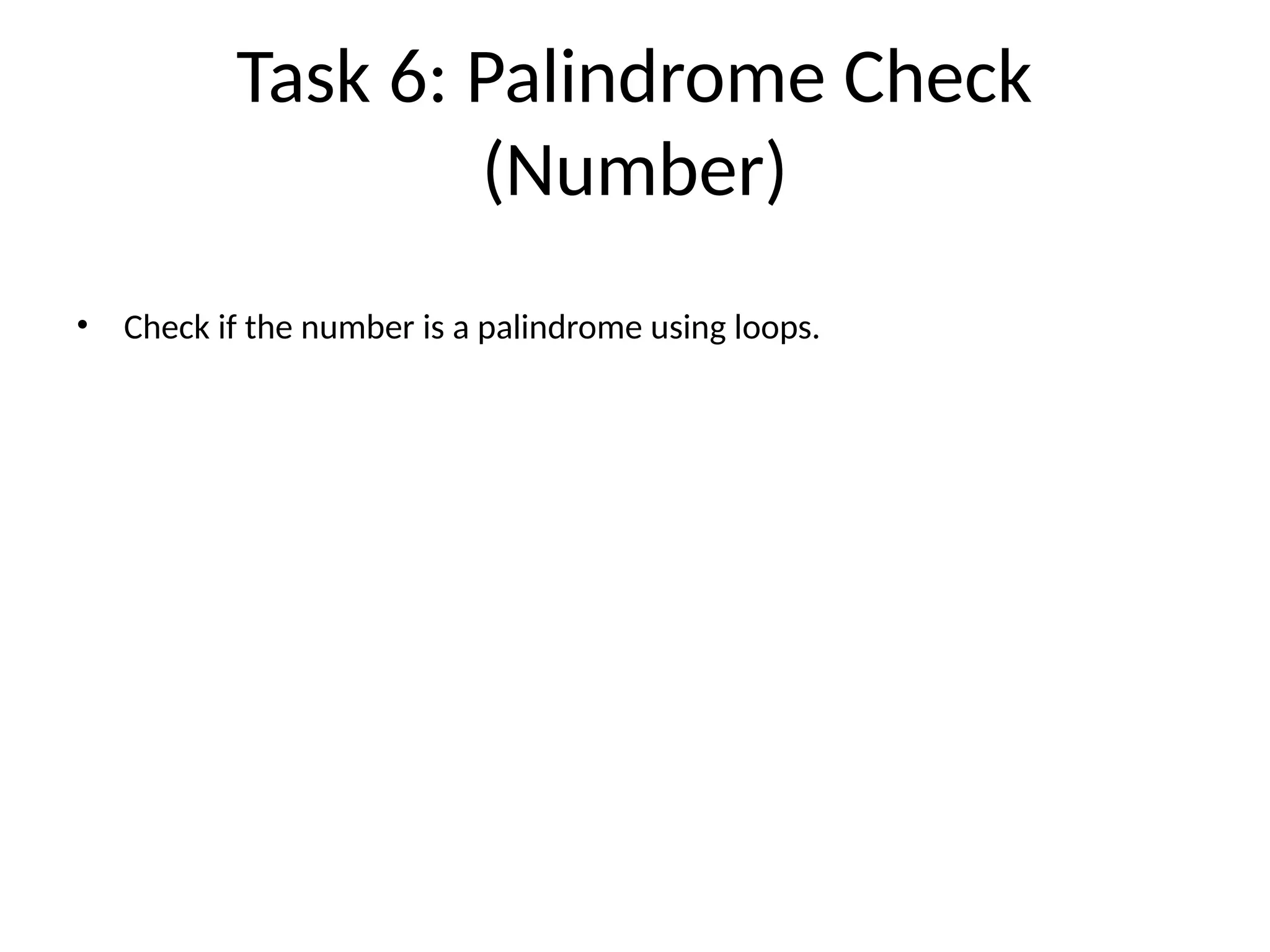 Task 6: Palindrome Check (Number)

• Check if the number is a palindrome using loops.